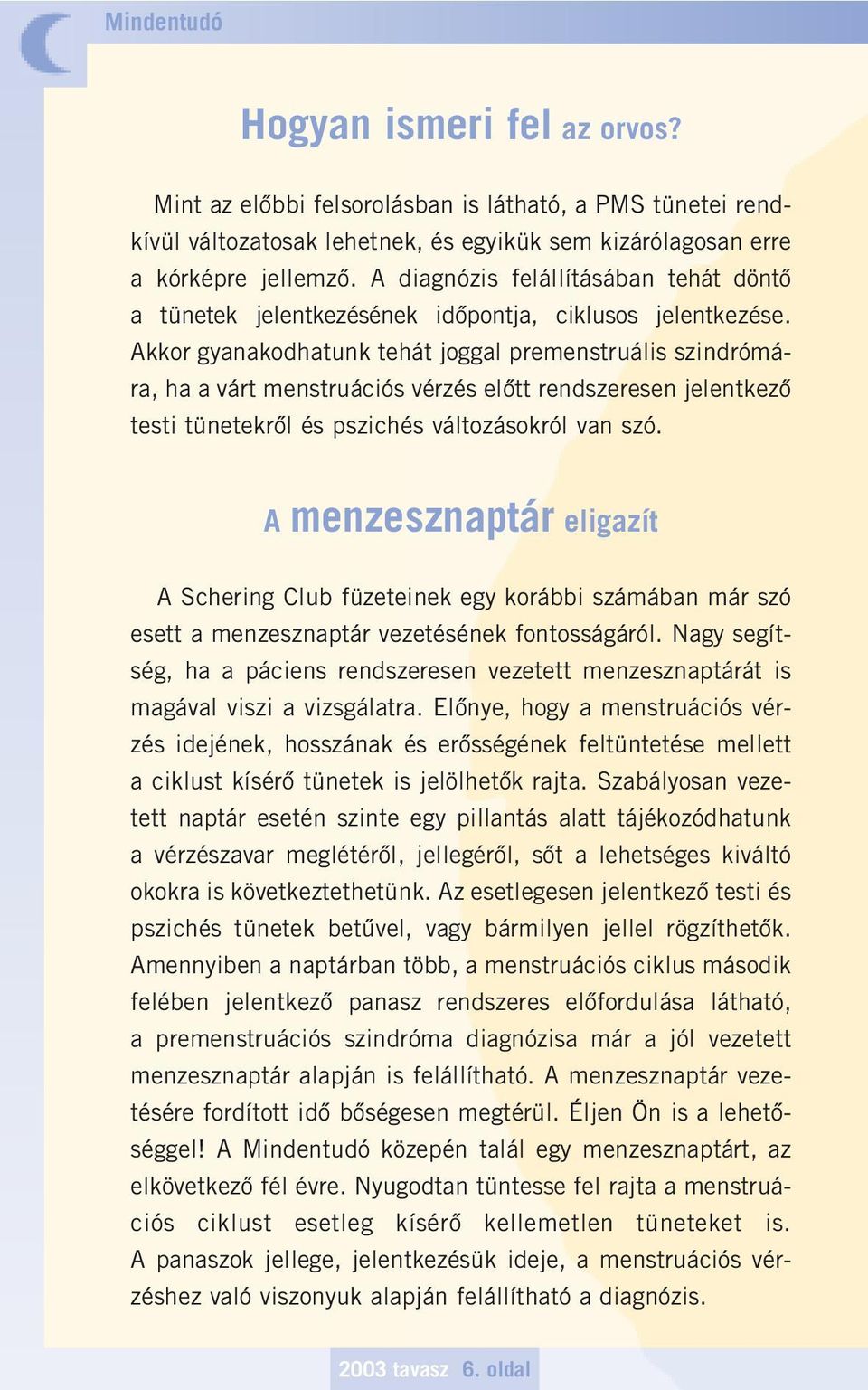 Mindentudó

Hogyan ismeri fel az orvos?

Mint az előbbi felsorolásban is látható, a PMS tünetei rendkívül változatosak lehetnek, és egyikük sem kizárólagosan erre a kórképre jellemző. A diagnózis felállításában tehát döntő a tünetek jelentkezésének időpontja, ciklusos jelentkezése. Akkor gyanakodhatunk tehát joggal premenstruális szindrómára, ha a várt menstruációs vérzés előtt rendszeresen jelentkező testi tünetekről és pszichés változásokról van szó.

A menzesznaptár eligazít

A Schering Club füzeteinek egy korábbi számában már szó esett a menzesznaptár vezetésének fontosságáról. Nagy segítség, ha a páciens rendszeresen vezetett menzesznaptárát is magával viszi a vizsgálatra. Előnye, hogy a menstruációs vérzés idejének, hosszának és erősségének feltüntetése mellett a ciklust kísérő tünetek is jelölhetők rajta. Szabályosan vezetett naptár esetén szinte egy pillantás alatt tájékozódhatunk a vérzészavar meglétéről, jellegéről, sőt a lehetséges kiváltó okokra is következtethetünk. Az esetlegesen jelentkező testi és pszichés tünetek betűvel, vagy bármilyen jellel rögzíthetők. Amennyiben a naptárban több, a menstruációs ciklus második felében jelentkező panasz rendszeres előfordulása látható, a premenstruációs szindróma diagnózisa már a jól vezetett menzesznaptár alapján is felállítható. A menzesznaptár vezetésére fordított idő bőségesen megtérül. Éljen Ön is a lehetőséggel! A Mindentudó közepén talál egy menzesznaptárt, az elkövetkező fél évre. Nyugodtan tüntesse fel rajta a menstruációs ciklust esetleg kísérő kellemetlen tüneteket is. A panaszok jellege, jelentkezésük ideje, a menstruációs vérzéshez való viszonyuk alapján felállítható a diagnózis.

2003 tavasz 6. oldal